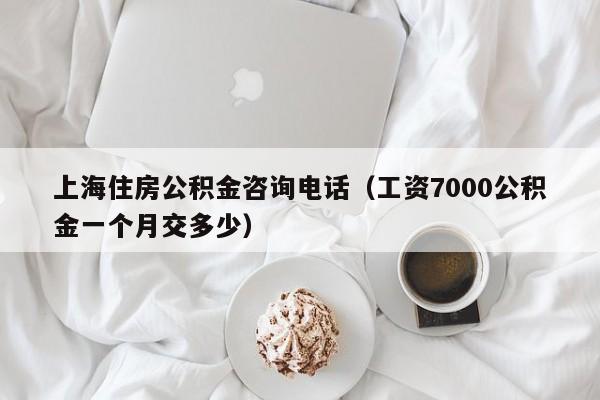 上海住房公积金咨询电话（工资7000公积金一个月交多少）